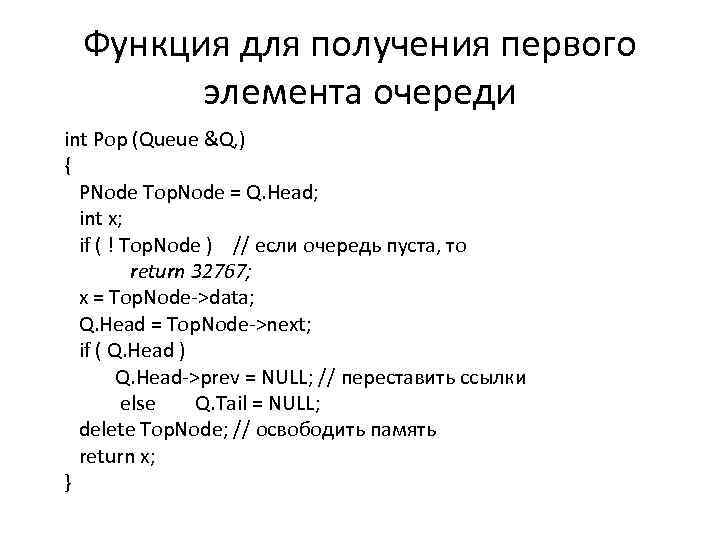 Функция для получения первого элемента очереди

int Pop (Queue &Q,)
{
PNode TopNode = Q.Head;
int x;
if ( ! TopNode )   // если очередь пуста, то
return 32767;
x = TopNode->data;
Q.Head = TopNode->next;
if ( Q.Head )
Q.Head->prev = NULL; // переставить ссылки
else   Q.Tail = NULL;
delete TopNode; // освободить память
return x;
}